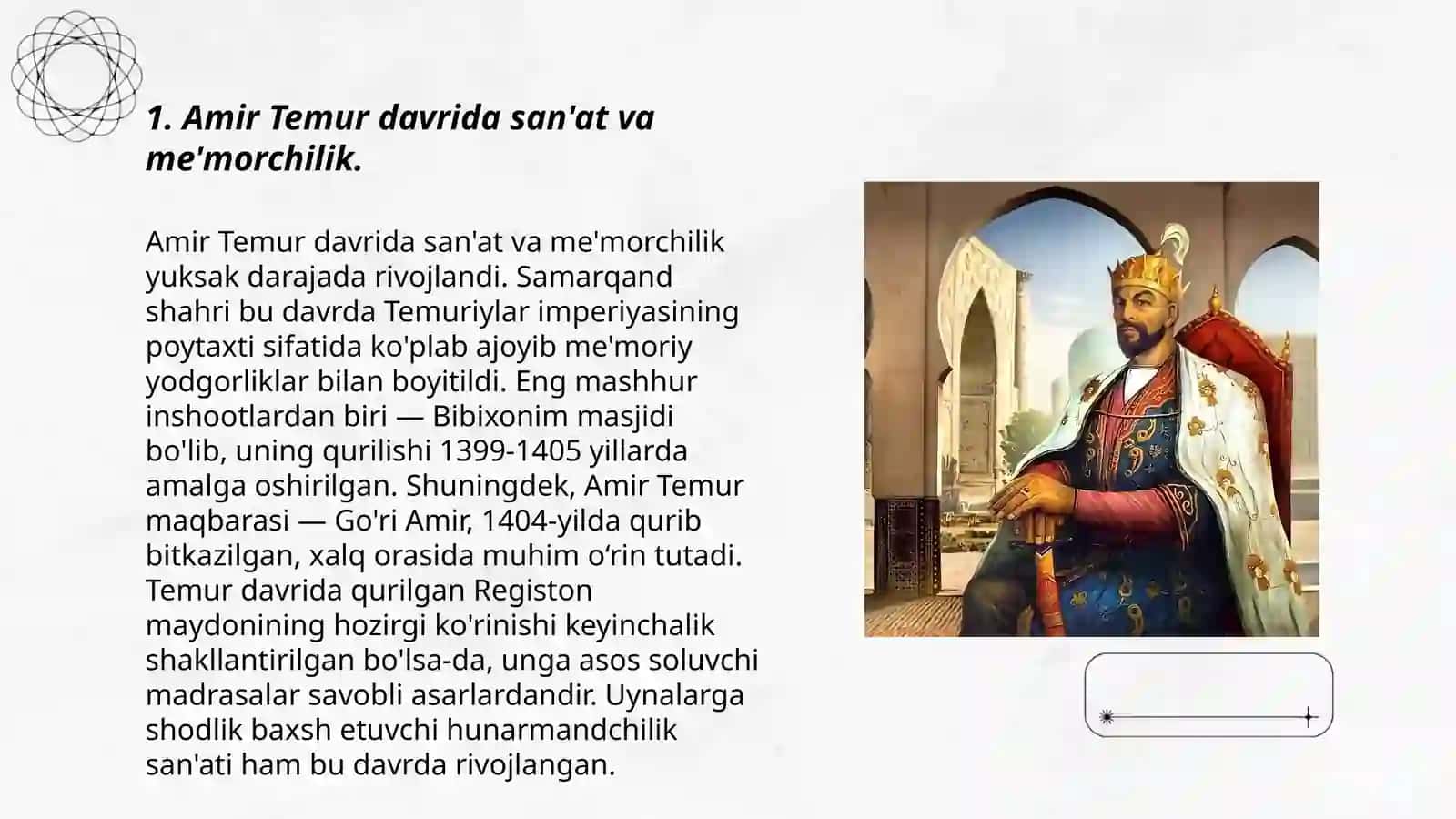 1. Amir Temur davrida san'at va me'morchilik.

Amir Temur davrida san'at va me'morchilik yuksak darajada rivojlandi. Samarqand shahri bu davrda Temuriylar imperiyasining poytaxti sifatida ko'plab ajoyib me'moriy yodgorliklar bilan boyitildi. Eng mashhur inshootlardan biri — Bibixonim masjidi bo'lib, uning qurilishi 1399-1405 yillarda amalga oshirilgan. Shuningdek, Amir Temur maqbarasi — Go'ri Amir, 1404-yilda qurib bitkazilgan, xalq orasida muhim o‘rin tutadi. Temur davrida qurilgan Registon maydonining hozirgi ko'rinishi keyinchalik shakllantirilgan bo'lsa-da, unga asos soluvchi madrasalar savobli asarlardandir. Uynalarga shodlik baxsh etuvchi hunarmandchilik san'ati ham bu davrda rivojlangan.